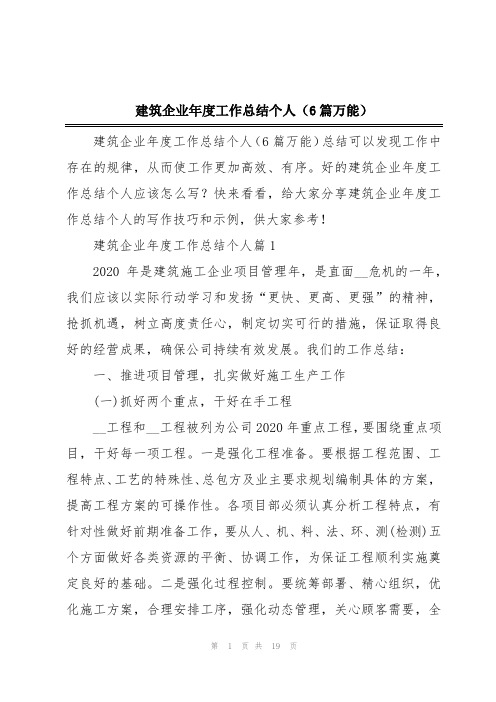 建筑企业年度工作总结个人（6篇万能）

建筑企业年度工作总结个人（6篇万能）总结可以发现工作中存在的规律，从而使工作更加高效、有序。好的建筑企业年度工作总结个人应该怎么写？快来看看，给大家分享建筑企业年度工作总结个人的写作技巧和示例，供大家参考！

建筑企业年度工作总结个人篇1

2020 年是建筑施工企业项目管理年，是直面__危机的一年，我们应该以实际行动学习和发扬“更快、更高、更强”的精神，抢抓机遇，树立高度责任心，制定切实可行的措施，保证取得良好的经营成果，确保公司持续有效发展。我们的工作总结：

一、推进项目管理，扎实做好施工生产工作

(一)抓好两个重点，干好在手工程

__工程和__工程被列为公司2020年重点工程，要围绕重点项目，干好每一项工程。一是强化工程准备。要根据工程范围、工程特点、工艺的特殊性、总包方及业主要求规划编制具体的方案，提高工程方案的可操作性。各项目部必须认真分析工程特点，有针对性做好前期准备工作，要从人、机、料、法、环、测(检测)五个方面做好各类资源的平衡、协调工作，为保证工程顺利实施奠定良好的基础。二是强化过程控制。要统筹部署、精心组织，优化施工方案，合理安排工序，强化动态管理，关心顾客需要，全

第 1 页 共 19 页